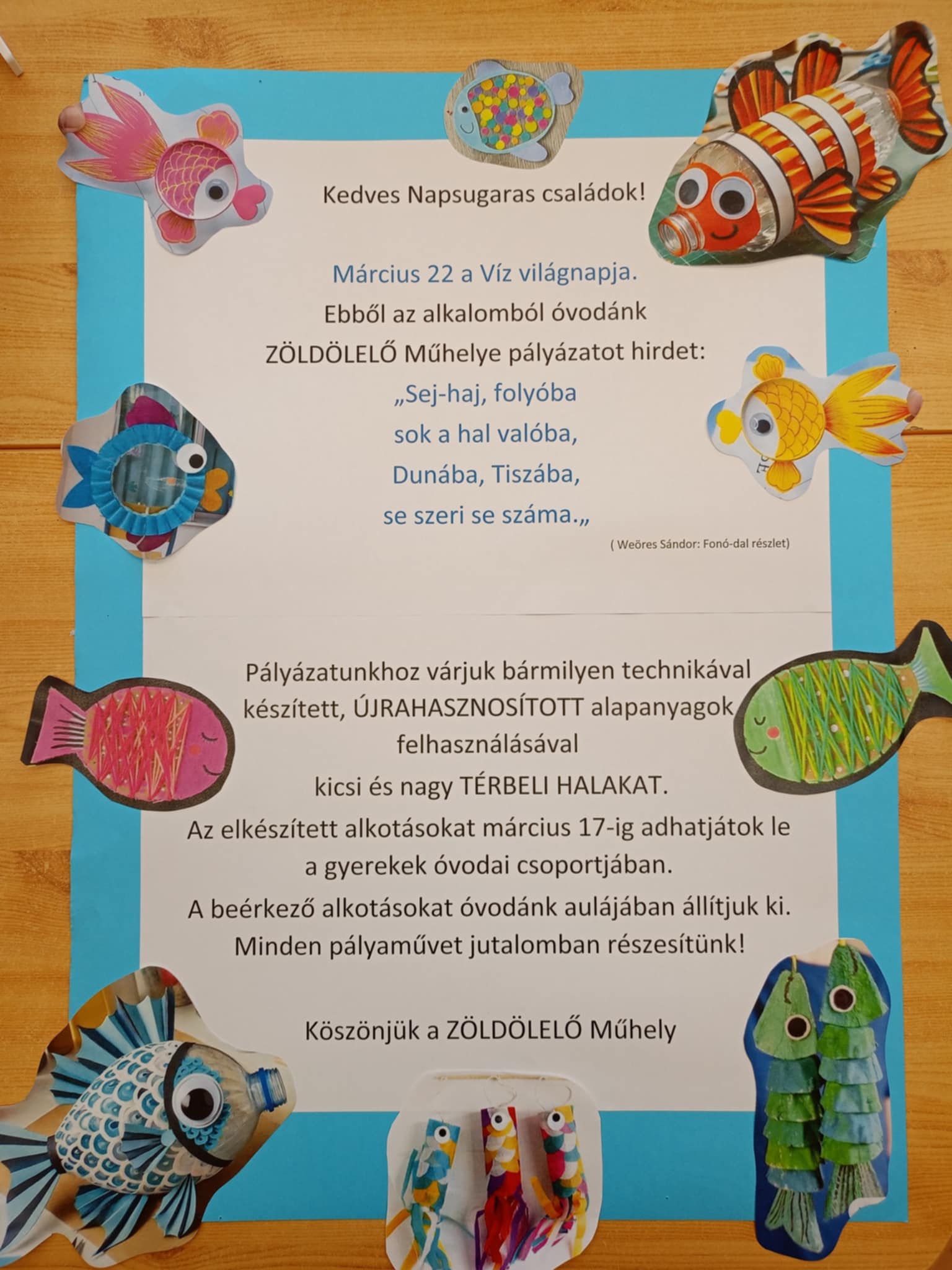 Kedves Napsugaras családok!

Március 22 a Víz világnapja.
Ebből az alkalomból óvodánk
ZÖLDÖLELŐ Műhelye pályázatot hirdet:
„Sej-haj, folyóba
sok a hal valóba,
Dunába, Tiszába,
se szeri se száma.„

( Weöres Sándor: Fonó-dal részlet)

Pályázatunkhoz várjuk bármilyen technikával készített, ÚJRAHASZNOSÍTOTT alapanyagok felhasználásával
kicsi és nagy TÉRBELI HALAKAT.
Az elkészített alkotásokat március 17-ig adhatjátok le a gyerekek óvodai csoportjában.
A beérkező alkotásokat óvodánk aulájában állítjuk ki.
Minden pályaművet jutalomban részesítünk!

Köszönjük a ZÖLDÖLELŐ Műhely